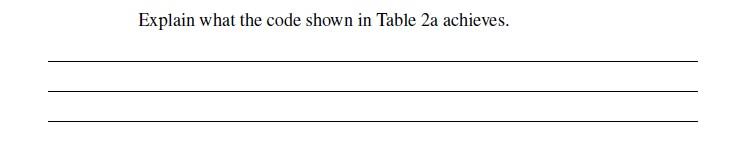 Explain what the code shown in Table 2a achieves.